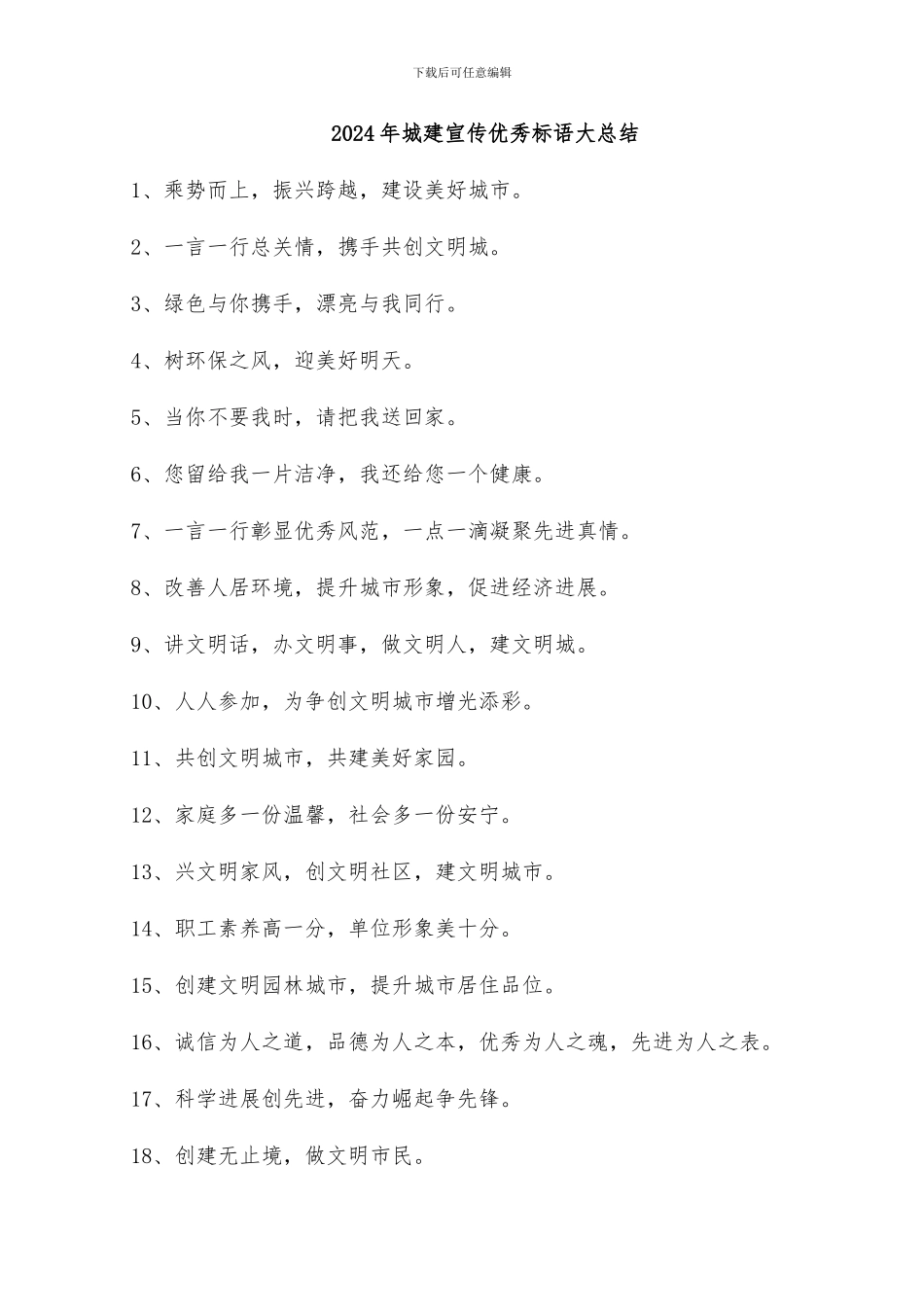 下载后可任意编辑

2024年城建宣传优秀标语大总结

1、乘势而上，振兴跨越，建设美好城市。

2、一言一行总关情，携手共创文明城。

3、绿色与你携手，漂亮与我同行。

4、树环保之风，迎美好明天。

5、当你不要我时，请把我送回家。

6、您留给我一片洁净，我还给您一个健康。

7、一言一行彰显优秀风范，一点一滴凝聚先进真情。

8、改善人居环境，提升城市形象，促进经济进展。

9、讲文明话，办文明事，做文明人，建文明城。

10、人人参加，为争创文明城市增光添彩。

11、共创文明城市，共建美好家园。

12、家庭多一份温馨，社会多一份安宁。

13、兴文明家风，创文明社区，建文明城市。

14、职工素养高一分，单位形象美十分。

15、创建文明园林城市，提升城市居住品位。

16、诚信为人之道，品德为人之本，优秀为人之魂，先进为人之表。

17、科学进展创先进，奋力崛起争先锋。

18、创建无止境，做文明市民。